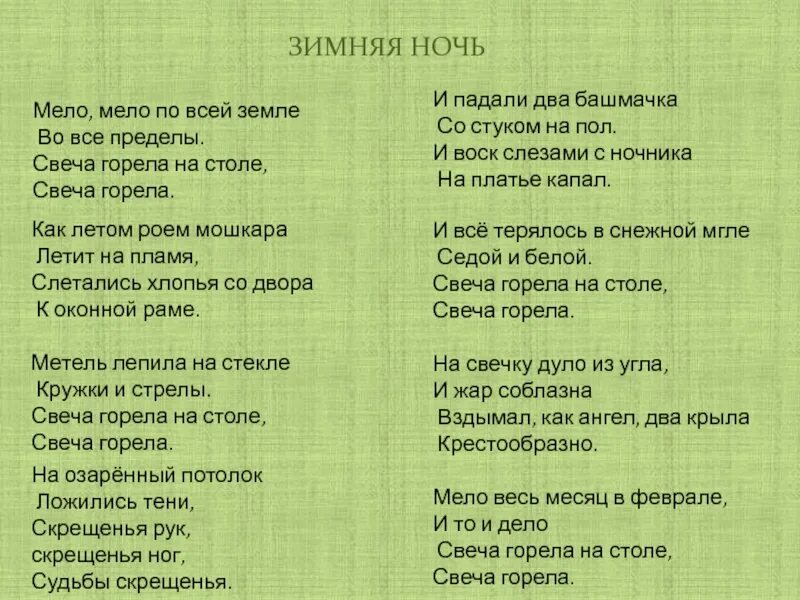 ЗИМНЯЯ НОЧЬ

Мело, мело по всей земле
Во все пределы.
Свеча горела на столе,
Свеча горела.

Как летом роем мошкара
Летит на пламя,
Слетались хлопья со двора
К оконной раме.

Метель лепила на стекле
Кружки и стрелы.
Свеча горела на столе,
Свеча горела.

На озарённый потолок
Ложились тени,
Скрещенья рук,
скрещенья ног,
Судьбы скрещенья.

И падали два башмачка
Со стуком на пол.
И воск слезами с ночника
На платье капал.

И всё терялось в снежной мгле
Седой и белой.
Свеча горела на столе,
Свеча горела.

На свечку дуло из угла,
И жар соблазна
Вздымал, как ангел, два крыла
Крестообразно.

Мело весь месяц в феврале,
И то и дело
Свеча горела на столе,
Свеча горела.